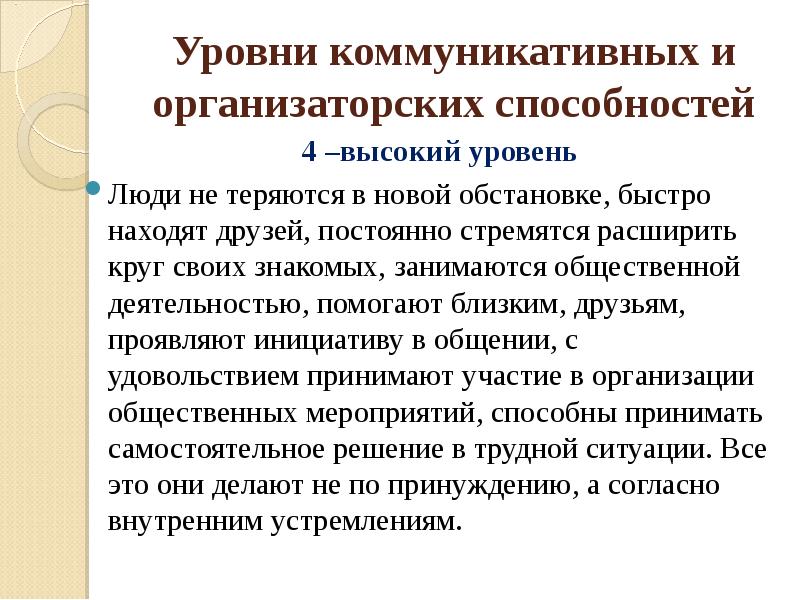 Уровни коммуникативных и организаторских способностей

4 –высокий уровень

Люди не теряются в новой обстановке, быстро находят друзей, постоянно стремятся расширить круг своих знакомых, занимаются общественной деятельностью, помогают близким, друзьям, проявляют инициативу в общении, с удовольствием принимают участие в организации общественных мероприятий, способны принимать самостоятельное решение в трудной ситуации. Все это они делают не по принуждению, а согласно внутренним устремлениям.